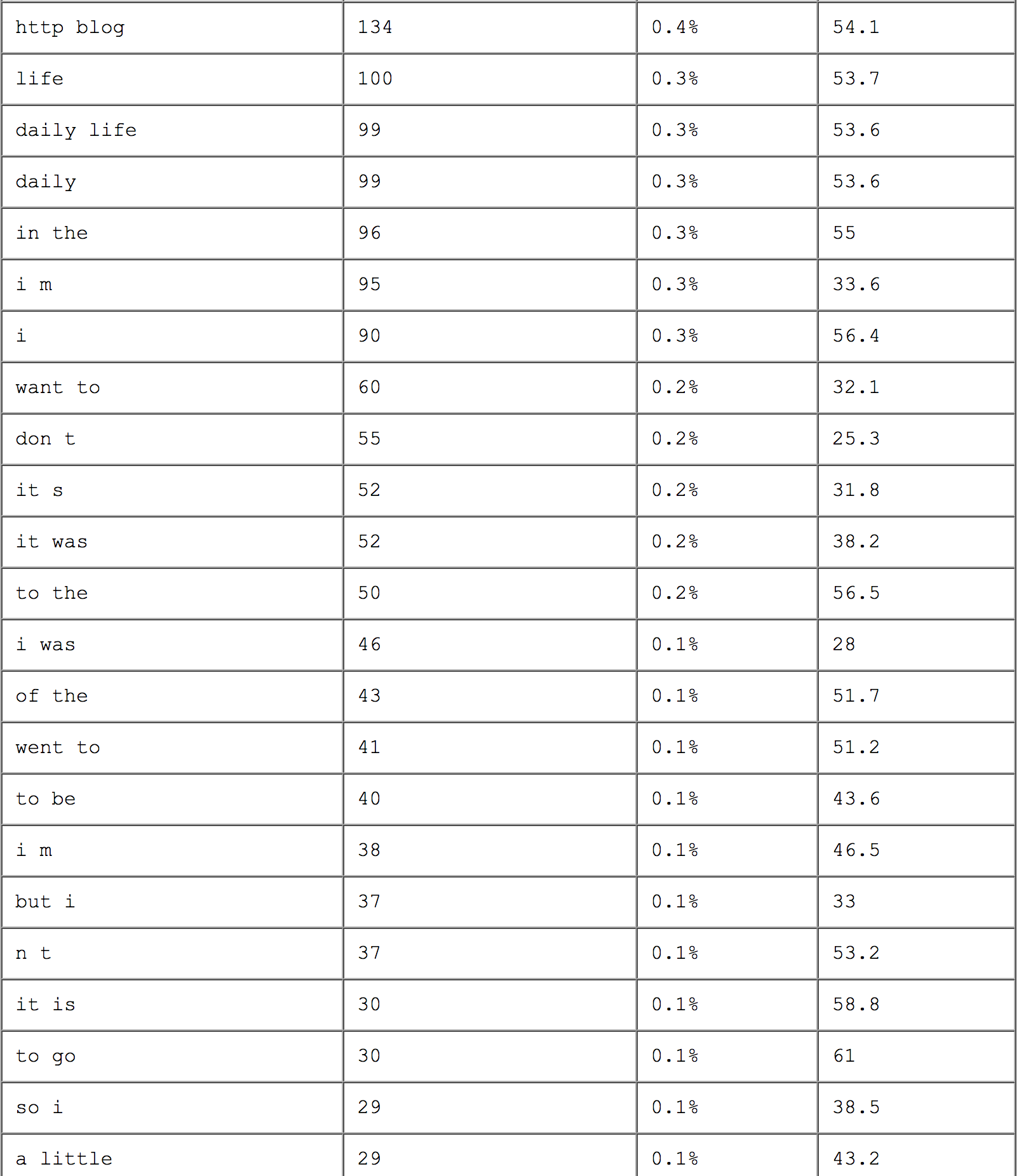 | http blog | 134 | 0.4% | 54.1 |
|---|---|---|---|
| life | 100 | 0.3% | 53.7 |
| daily life | 99 | 0.3% | 53.6 |
| daily | 99 | 0.3% | 53.6 |
| in the | 96 | 0.3% | 55 |
| i m | 95 | 0.3% | 33.6 |
| i | 90 | 0.3% | 56.4 |
| want to | 60 | 0.2% | 32.1 |
| don t | 55 | 0.2% | 25.3 |
| it s | 52 | 0.2% | 31.8 |
| it was | 52 | 0.2% | 38.2 |
| to the | 50 | 0.2% | 56.5 |
| i was | 46 | 0.1% | 28 |
| of the | 43 | 0.1% | 51.7 |
| went to | 41 | 0.1% | 51.2 |
| to be | 40 | 0.1% | 43.6 |
| i m | 38 | 0.1% | 46.5 |
| but i | 37 | 0.1% | 33 |
| n t | 37 | 0.1% | 53.2 |
| it is | 30 | 0.1% | 58.8 |
| to go | 30 | 0.1% | 61 |
| so i | 29 | 0.1% | 38.5 |
| a little | 29 | 0.1% | 43.2 |